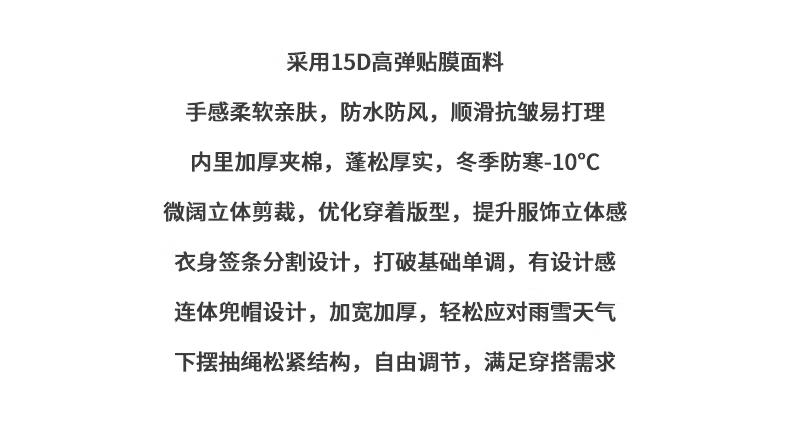 采用15D高弹贴膜面料

手感柔软亲肤，防水防风，顺滑抗皱易打理

内里加厚夹棉，蓬松厚实，冬季防寒-10°C

微阔立体剪裁，优化穿着版型，提升服饰立体感

衣身签条分割设计，打破基础单调，有设计感

连体兜帽设计，加宽加厚，轻松应对雨雪天气

下摆抽绳松紧结构，自由调节，满足穿搭需求